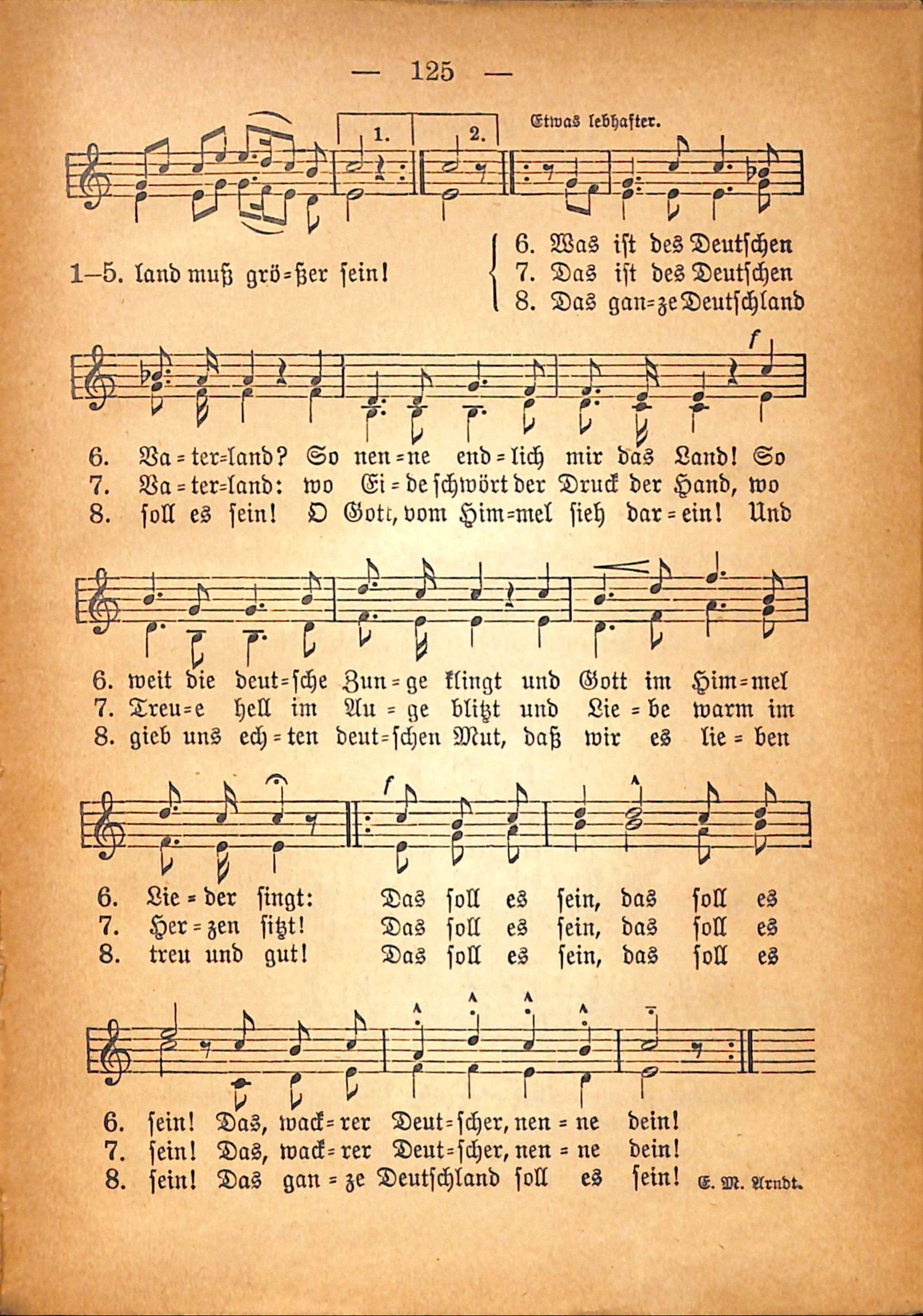 — 125 —

1. 2. Etwas lebhafter.

1–5. land muß grö=ßer sein!

6. Was ist des Deutschen
7. Das ist des Deutschen
8. Das gan=ze Deutschland

f

6. Va=ter=land? So nen=ne end=lich mir das Land! So
7. Va=ter=land: wo Ei=de schwört der Druck der Hand, wo
8. soll es sein! O Gott, vom Him=mel sieh dar=ein! Und

6. weit die deut=sche Zun=ge klingt und Gott im Him=mel
7. Treu=e hell im Au=ge blitzt und Lie=be warm im
8. gieb uns ech=ten deut=schen Mut, daß wir es lie=ben

f

6. Lie=der singt: Das soll es sein, das soll es
7. Her=zen sitzt! Das soll es sein, das soll es
8. treu und gut! Das soll es sein, das soll es

6. sein! Das, wack=rer Deut=scher, nen=ne dein!
7. sein! Das, wack=rer Deut=scher, nen=ne dein!
8. sein! Das gan=ze Deutschland soll es sein! E. M. Arndt.